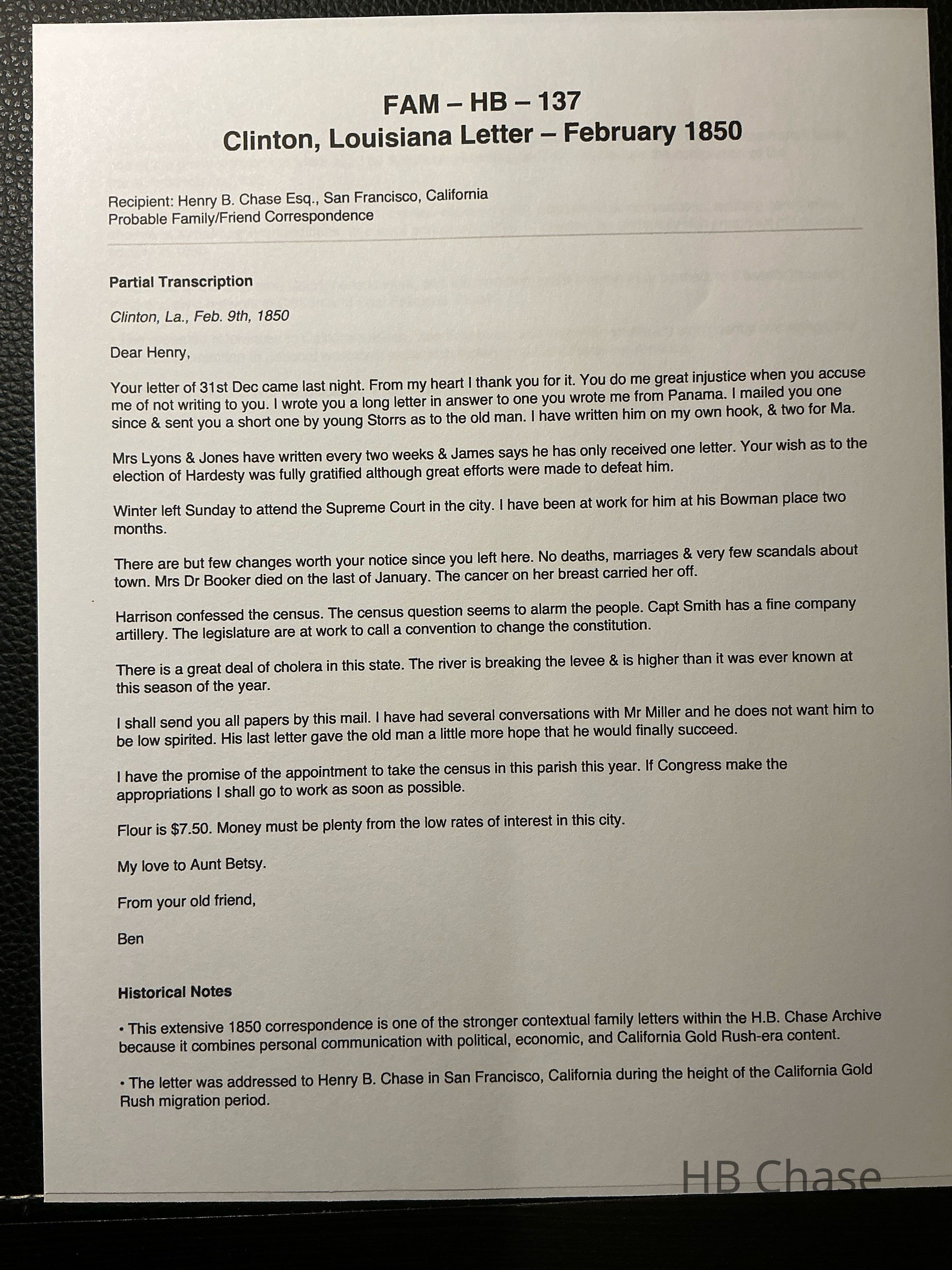 FAM – HB – 137
Clinton, Louisiana Letter – February 1850

Recipient: Henry B. Chase Esq., San Francisco, California
Probable Family/Friend Correspondence

Partial Transcription

Clinton, La., Feb. 9th, 1850

Dear Henry,

Your letter of 31st Dec came last night. From my heart I thank you for it. You do me great injustice when you accuse me of not writing to you. I wrote you a long letter in answer to one you wrote me from Panama. I mailed you one since & sent you a short one by young Storrs as to the old man. I have written him on my own hook, & two for Ma.

Mrs Lyons & Jones have written every two weeks & James says he has only received one letter. Your wish as to the election of Hardesty was fully gratified although great efforts were made to defeat him.

Winter left Sunday to attend the Supreme Court in the city. I have been at work for him at his Bowman place two months.

There are but few changes worth your notice since you left here. No deaths, marriages & very few scandals about town. Mrs Dr Booker died on the last of January. The cancer on her breast carried her off.

Harrison confessed the census. The census question seems to alarm the people. Capt Smith has a fine company artillery. The legislature are at work to call a convention to change the constitution.

There is a great deal of cholera in this state. The river is breaking the levee & is higher than it was ever known at this season of the year.

I shall send you all papers by this mail. I have had several conversations with Mr Miller and he does not want him to be low spirited. His last letter gave the old man a little more hope that he would finally succeed.

I have the promise of the appointment to take the census in this parish this year. If Congress make the appropriations I shall go to work as soon as possible.

Flour is $7.50. Money must be plenty from the low rates of interest in this city.

My love to Aunt Betsy.

From your old friend,

Ben

Historical Notes

• This extensive 1850 correspondence is one of the stronger contextual family letters within the H.B. Chase Archive because it combines personal communication with political, economic, and California Gold Rush-era content.

• The letter was addressed to Henry B. Chase in San Francisco, California during the height of the California Gold Rush migration period.

HB Chase